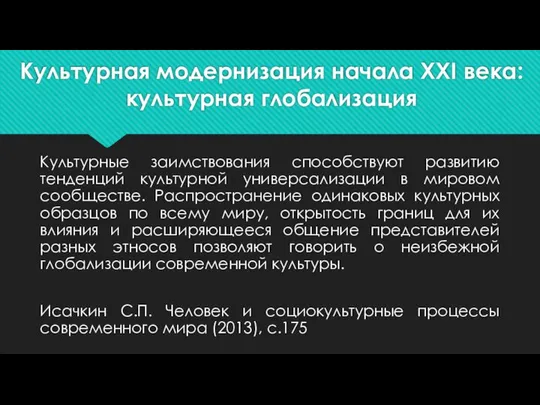 Культурная модернизация начала XXI века: культурная глобализация

Культурные заимствования способствуют развитию тенденций культурной универсализации в мировом сообществе. Распространение одинаковых культурных образцов по всему миру, открытость границ для их влияния и расширяющееся общение представителей разных этносов позволяют говорить о неизбежной глобализации современной культуры.

Исачкин С.П. Человек и социокультурные процессы современного мира (2013), с.175